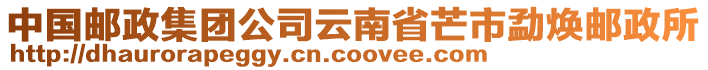 中国邮政集团公司云南省芒市勐焕邮政所
http://dhaurorapeggy.cn.coovee.com